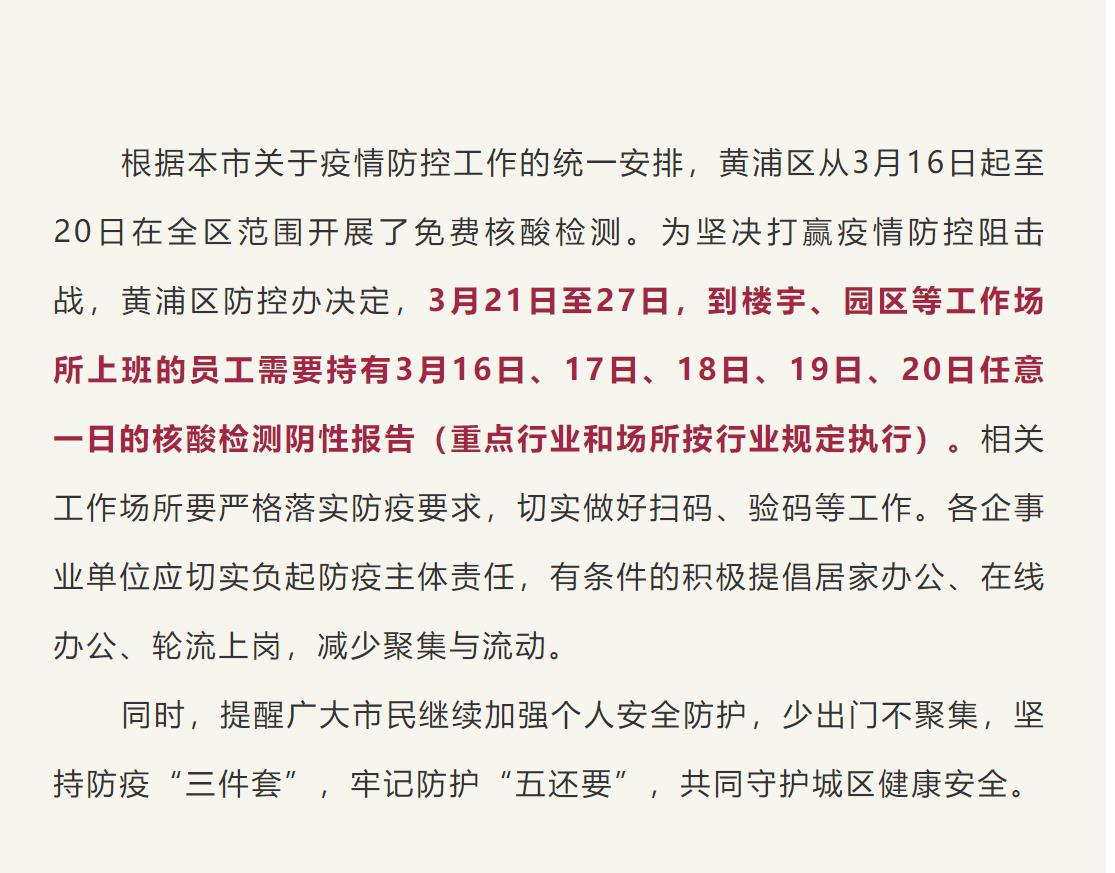 根据本市关于疫情防控工作的统一安排，黄浦区从3月16日起至20日在全区范围开展了免费核酸检测。为坚决打赢疫情防控阻击战，黄浦区防控办决定，3月21日至27日，到楼宇、园区等工作场所上班的员工需要持有3月16日、17日、18日、19日、20日任意一日的核酸检测阴性报告（重点行业和场所按行业规定执行）。相关工作场所要严格落实防疫要求，切实做好扫码、验码等工作。各企事业单位应切实负起防疫主体责任，有条件的积极提倡居家办公、在线办公、轮流上岗，减少聚集与流动。

同时，提醒广大市民继续加强个人安全防护，少出门不聚集，坚持防疫“三件套”，牢记防护“五还要”，共同守护城区健康安全。